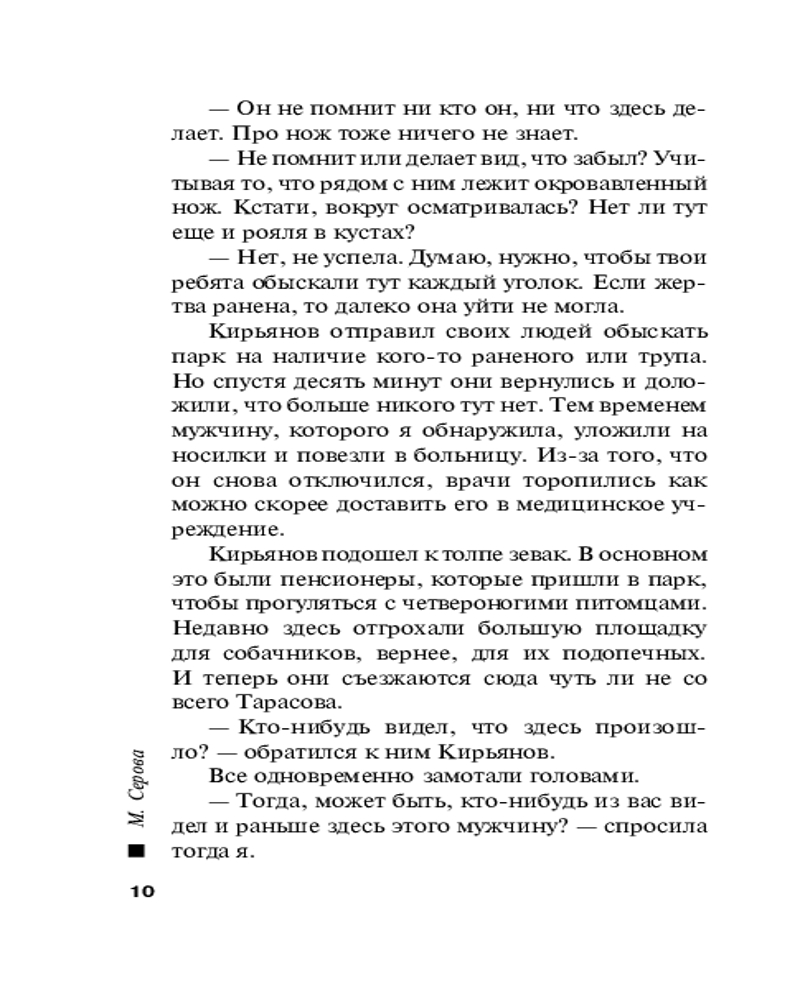 — Он не помнит ни кто он, ни что здесь делает. Про нож тоже ничего не знает.

— Не помнит или делает вид, что забыл? Учитывая то, что рядом с ним лежит окровавленный нож. Кстати, вокруг осматривалась? Нет ли тут еще и рояля в кустах?

— Нет, не успела. Думаю, нужно, чтобы твои ребята обыскали тут каждый уголок. Если жертва ранена, то далеко она уйти не могла.

Кирьянов отправил своих людей обыскать парк на наличие кого-то раненого или трупа. Но спустя десять минут они вернулись и доложили, что больше никого тут нет. Тем временем мужчину, которого я обнаружила, уложили на носилки и повезли в больницу. Из-за того, что он снова отключился, врачи торопились как можно скорее доставить его в медицинское учреждение.

Кирьянов подошел к толпе зевак. В основном это были пенсионеры, которые пришли в парк, чтобы прогуляться с четвероногими питомцами. Недавно здесь отгрохали большую площадку для собачников, вернее, для их подопечных. И теперь они съезжаются сюда чуть ли не со всего Тарасова.

— Кто-нибудь видел, что здесь произошло? — обратился к ним Кирьянов.

Все одновременно замотали головами.

— Тогда, может быть, кто-нибудь из вас видел и раньше здесь этого мужчину? — спросила тогда я.

М. Серова

10